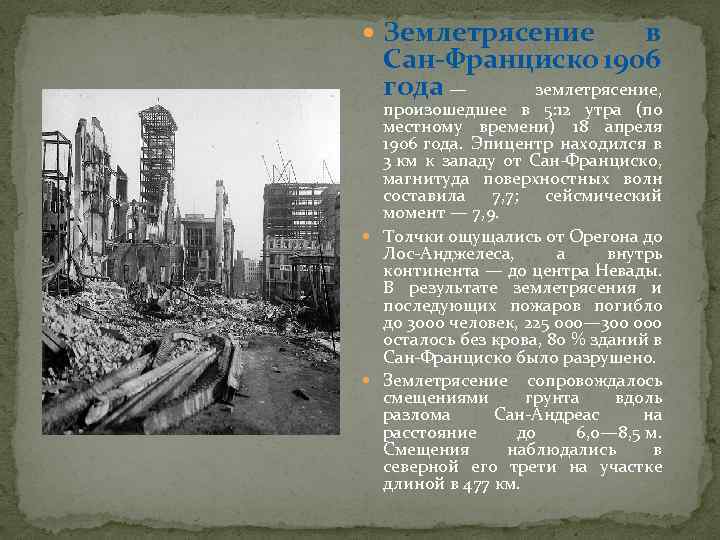 Землетрясение в Сан-Франциско 1906 года — землетрясение, произошедшее в 5:12 утра (по местному времени) 18 апреля 1906 года. Эпицентр находился в 3 км к западу от Сан-Франциско, магнитуда поверхностных волн составила 7,7; сейсмический момент — 7,9.

Толчки ощущались от Орегона до Лос-Анджелеса, а внутрь континента — до центра Невады. В результате землетрясения и последующих пожаров погибло до 3000 человек, 225 000—300 000 осталось без крова, 80 % зданий в Сан-Франциско было разрушено.

Землетрясение сопровождалось смещениями грунта вдоль разлома Сан-Андреас на расстояние до 6,0—8,5 м. Смещения наблюдались в северной его трети на участке длиной в 477 км.